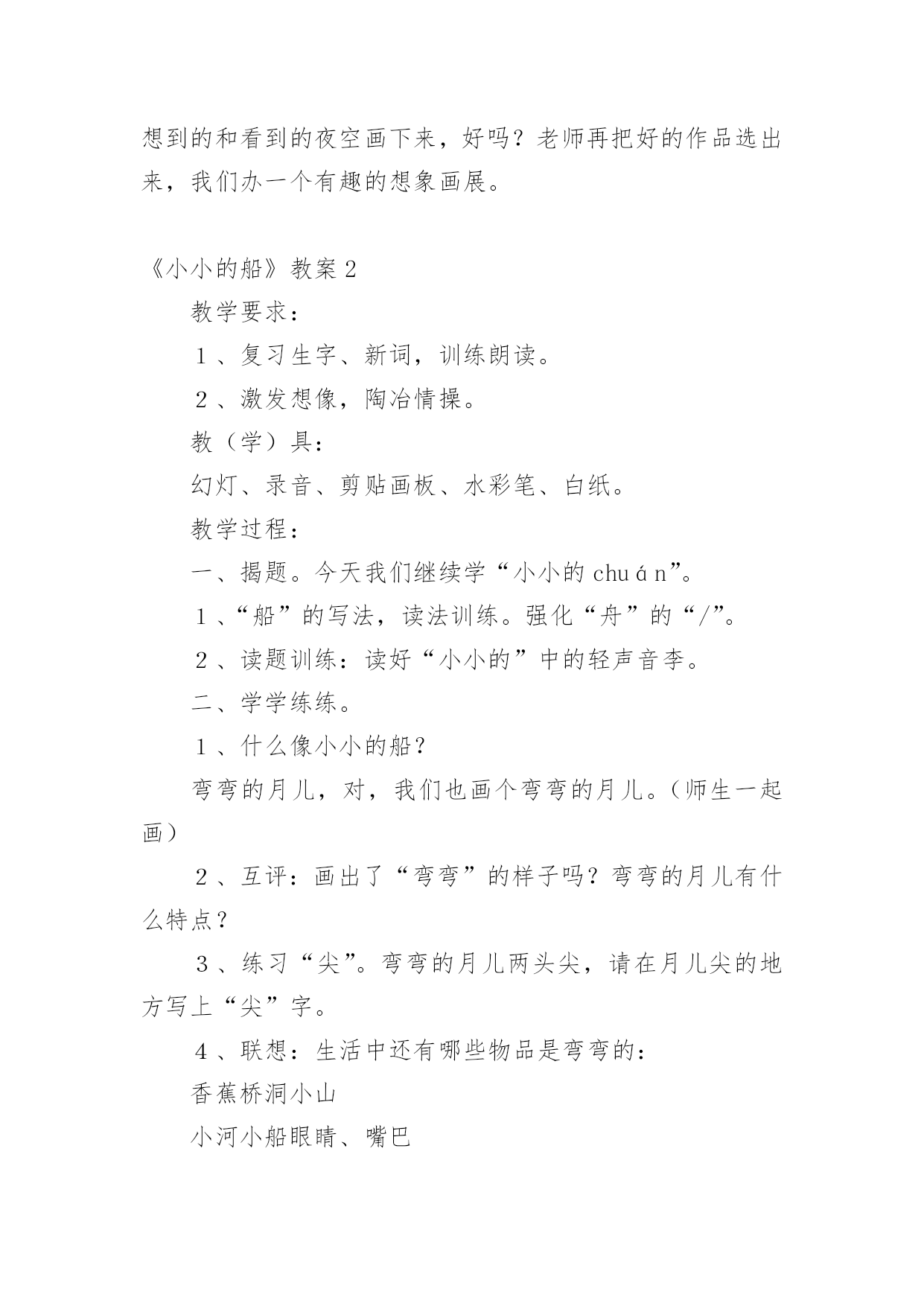 想到的和看到的夜空画下来，好吗？老师再把好的作品选出来，我们办一个有趣的想象画展。

《小小的船》教案 2

教学要求：

１、复习生字、新词，训练朗读。

２、激发想像，陶冶情操。

教（学）具：

幻灯、录音、剪贴画板、水彩笔、白纸。

教学过程：

一、揭题。今天我们继续学“小小的 chuán”。

１、“船”的写法，读法训练。强化“舟”的“/”。

２、读题训练：读好“小小的”中的轻声音李。

二、学学练练。

１、什么像小小的船？

弯弯的月儿，对，我们也画个弯弯的月儿。（师生一起画）

２、互评：画出了“弯弯”的样子吗？弯弯的月儿有什么特点？

３、练习“尖”。弯弯的月儿两头尖，请在月儿尖的地方写上“尖”字。

４、联想：生活中还有哪些物品是弯弯的：

香蕉桥洞小山

小河小船眼睛、嘴巴